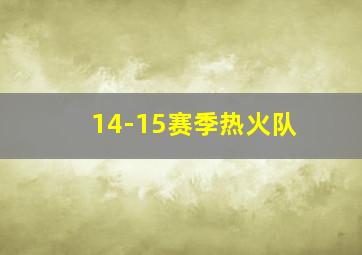 14-15赛季热火队